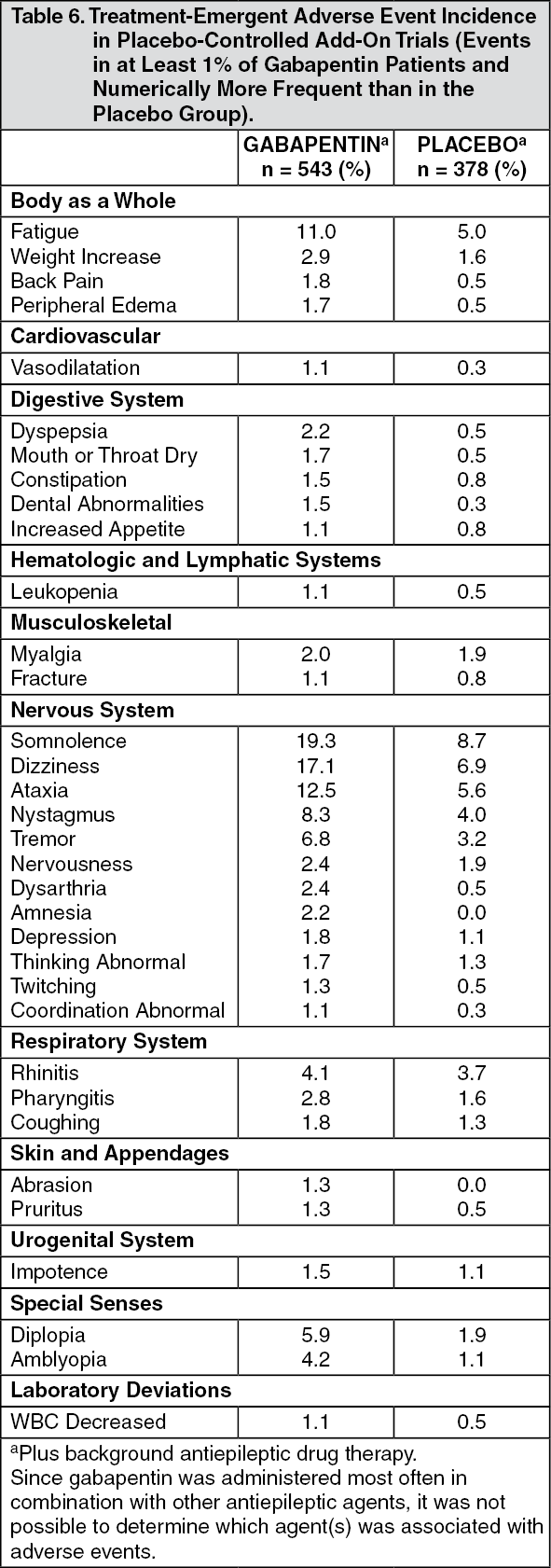 Table 6. Treatment-Emergent Adverse Event Incidence in Placebo-Controlled Add-On Trials (Events in at Least 1% of Gabapentin Patients and Numerically More Frequent than in the Placebo Group).

| | GABAPENTIN$^a$ n = 543 (%) | PLACEBO$^a$ n = 378 (%) |
|---|---|---|
| **Body as a Whole** | | |
| Fatigue | 11.0 | 5.0 |
| Weight Increase | 2.9 | 1.6 |
| Back Pain | 1.8 | 0.5 |
| Peripheral Edema | 1.7 | 0.5 |
| **Cardiovascular** | | |
| Vasodilatation | 1.1 | 0.3 |
| **Digestive System** | | |
| Dyspepsia | 2.2 | 0.5 |
| Mouth or Throat Dry | 1.7 | 0.5 |
| Constipation | 1.5 | 0.8 |
| Dental Abnormalities | 1.5 | 0.3 |
| Increased Appetite | 1.1 | 0.8 |
| **Hematologic and Lymphatic Systems** | | |
| Leukopenia | 1.1 | 0.5 |
| **Musculoskeletal** | | |
| Myalgia | 2.0 | 1.9 |
| Fracture | 1.1 | 0.8 |
| **Nervous System** | | |
| Somnolence | 19.3 | 8.7 |
| Dizziness | 17.1 | 6.9 |
| Ataxia | 12.5 | 5.6 |
| Nystagmus | 8.3 | 4.0 |
| Tremor | 6.8 | 3.2 |
| Nervousness | 2.4 | 1.9 |
| Dysarthria | 2.4 | 0.5 |
| Amnesia | 2.2 | 0.0 |
| Depression | 1.8 | 1.1 |
| Thinking Abnormal | 1.7 | 1.3 |
| Twitching | 1.3 | 0.5 |
| Coordination Abnormal | 1.1 | 0.3 |
| **Respiratory System** | | |
| Rhinitis | 4.1 | 3.7 |
| Pharyngitis | 2.8 | 1.6 |
| Coughing | 1.8 | 1.3 |
| **Skin and Appendages** | | |
| Abrasion | 1.3 | 0.0 |
| Pruritus | 1.3 | 0.5 |
| **Urogenital System** | | |
| Impotence | 1.5 | 1.1 |
| **Special Senses** | | |
| Diplopia | 5.9 | 1.9 |
| Amblyopia | 4.2 | 1.1 |
| **Laboratory Deviations** | | |
| WBC Decreased | 1.1 | 0.5 |

$^a$Plus background antiepileptic drug therapy.
Since gabapentin was administered most often in combination with other antiepileptic agents, it was not possible to determine which agent(s) was associated with adverse events.